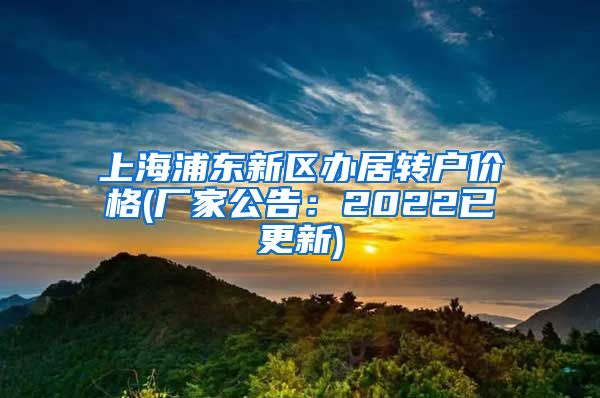 上海浦东新区办居转户价格(厂家公告：2022已更新)